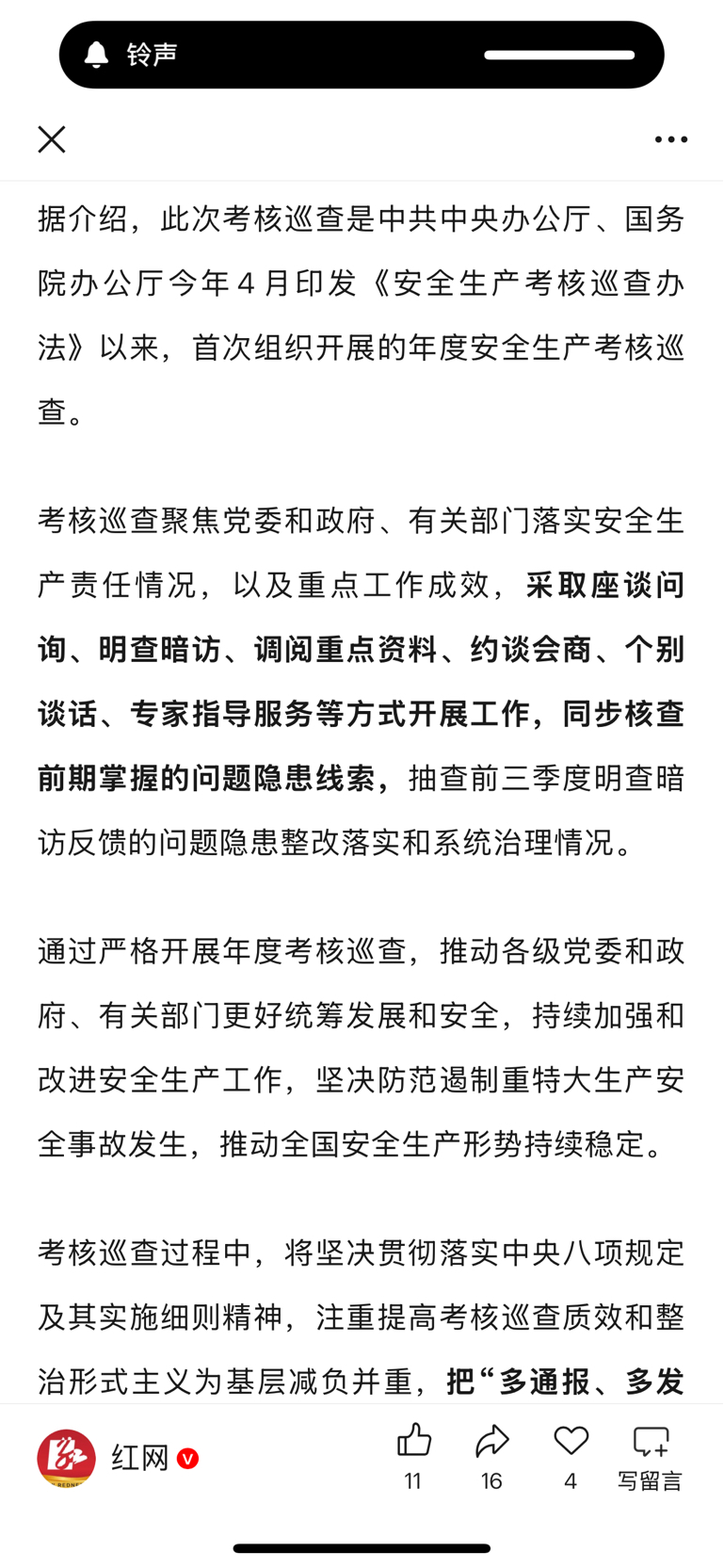 铃声

据介绍，此次考核巡查是中共中央办公厅、国务院办公厅今年4月印发《安全生产考核巡查办法》以来，首次组织开展的年度安全生产考核巡查。

考核巡查聚焦党委和政府、有关部门落实安全生产责任情况，以及重点工作成效，采取座谈问询、明查暗访、调阅重点资料、约谈会商、个别谈话、专家指导服务等方式开展工作，同步核查前期掌握的问题隐患线索，抽查前三季度明查暗访反馈的问题隐患整改落实和系统治理情况。

通过严格开展年度考核巡查，推动各级党委和政府、有关部门更好统筹发展和安全，持续加强和改进安全生产工作，坚决防范遏制重特大生产安全事故发生，推动全国安全生产形势持续稳定。

考核巡查过程中，将坚决贯彻落实中央八项规定及其实施细则精神，注重提高考核巡查质效和整治形式主义为基层减负并重，把“多通报、多发

红网

11 16 4 写留言